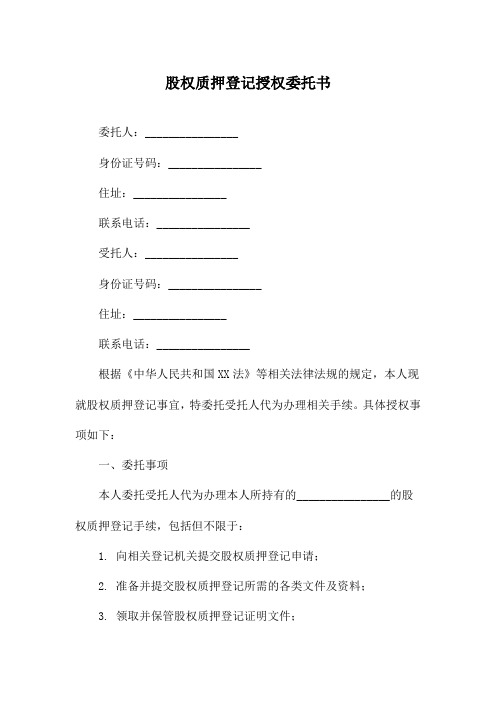 股权质押登记授权委托书

委托人：________________

身份证号码：________________

住址：________________

联系电话：________________

受托人：________________

身份证号码：________________

住址：________________

联系电话：________________

根据《中华人民共和国XX法》等相关法律法规的规定，本人现就股权质押登记事宜，特委托受托人代为办理相关手续。具体授权事项如下：

一、委托事项

本人委托受托人代为办理本人所持有的________________的股权质押登记手续，包括但不限于：

1. 向相关登记机关提交股权质押登记申请；

2. 准备并提交股权质押登记所需的各类文件及资料；

3. 领取并保管股权质押登记证明文件；